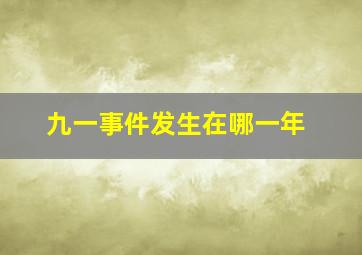 九一事件发生在哪一年